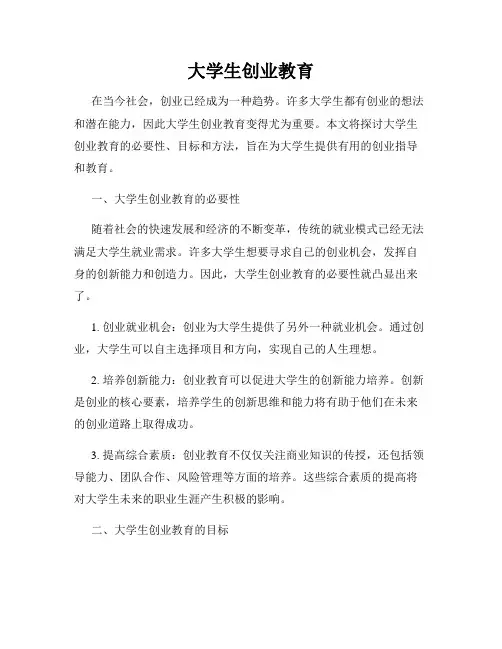 大学生创业教育

在当今社会，创业已经成为一种趋势。许多大学生都有创业的想法和潜在能力，因此大学生创业教育变得尤为重要。本文将探讨大学生创业教育的必要性、目标和方法，旨在为大学生提供有用的创业指导和教育。

一、大学生创业教育的必要性

随着社会的快速发展和经济的不断变革，传统的就业模式已经无法满足大学生就业需求。许多大学生想要寻求自己的创业机会，发挥自身的创新能力和创造力。因此，大学生创业教育的必要性就凸显出来了。

1. 创业就业机会：创业为大学生提供了另外一种就业机会。通过创业，大学生可以自主选择项目和方向，实现自己的人生理想。

2. 培养创新能力：创业教育可以促进大学生的创新能力培养。创新是创业的核心要素，培养学生的创新思维和能力将有助于他们在未来的创业道路上取得成功。

3. 提高综合素质：创业教育不仅仅关注商业知识的传授，还包括领导能力、团队合作、风险管理等方面的培养。这些综合素质的提高将对大学生未来的职业生涯产生积极的影响。

二、大学生创业教育的目标